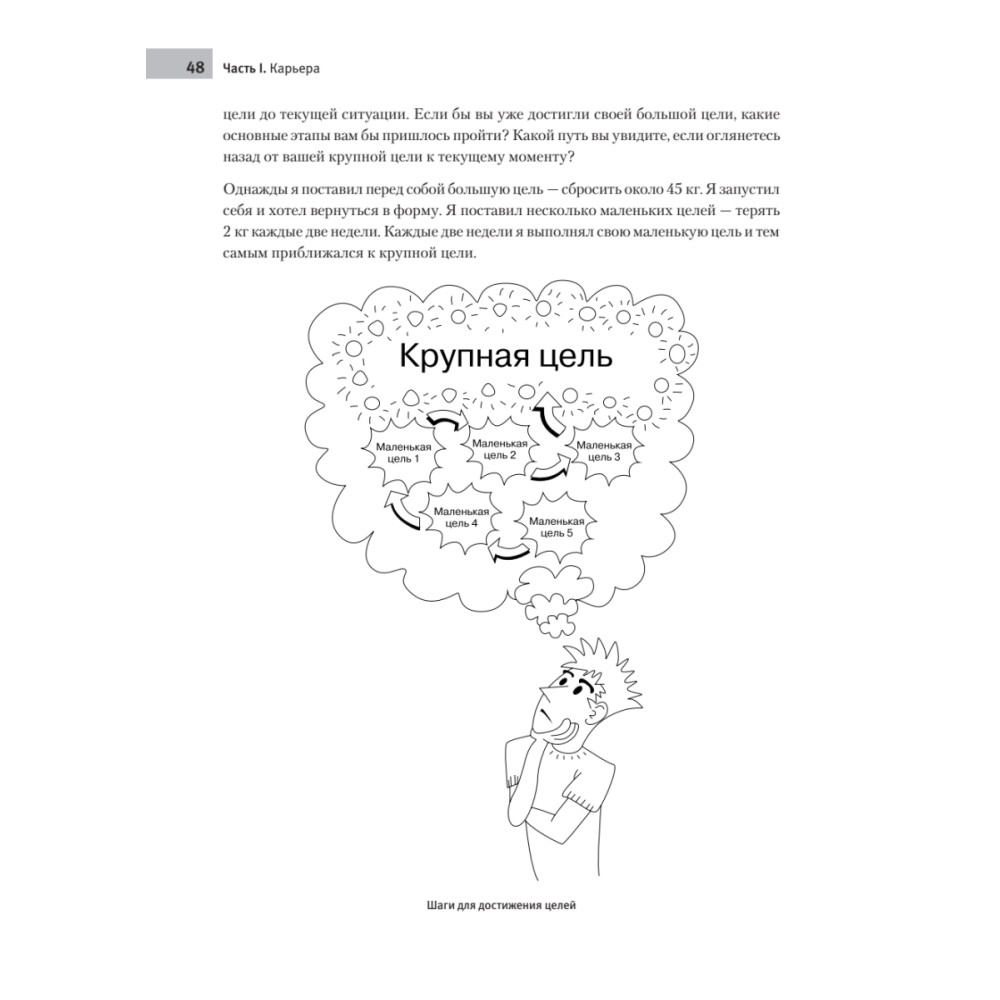 48 Часть I. Карьера

цели до текущей ситуации. Если бы вы уже достигли своей большой цели, какие основные этапы вам бы пришлось пройти? Какой путь вы увидите, если оглянетесь назад от вашей крупной цели к текущему моменту?

Однажды я поставил перед собой большую цель — сбросить около 45 кг. Я запустил себя и хотел вернуться в форму. Я поставил несколько маленьких целей — терять 2 кг каждые две недели. Каждые две недели я выполнял свою маленькую цель и тем самым приближался к крупной цели.

Крупная цель

Маленькая цель 1

Маленькая цель 2

Маленькая цель 3

Маленькая цель 4

Маленькая цель 5

Шаги для достижения целей